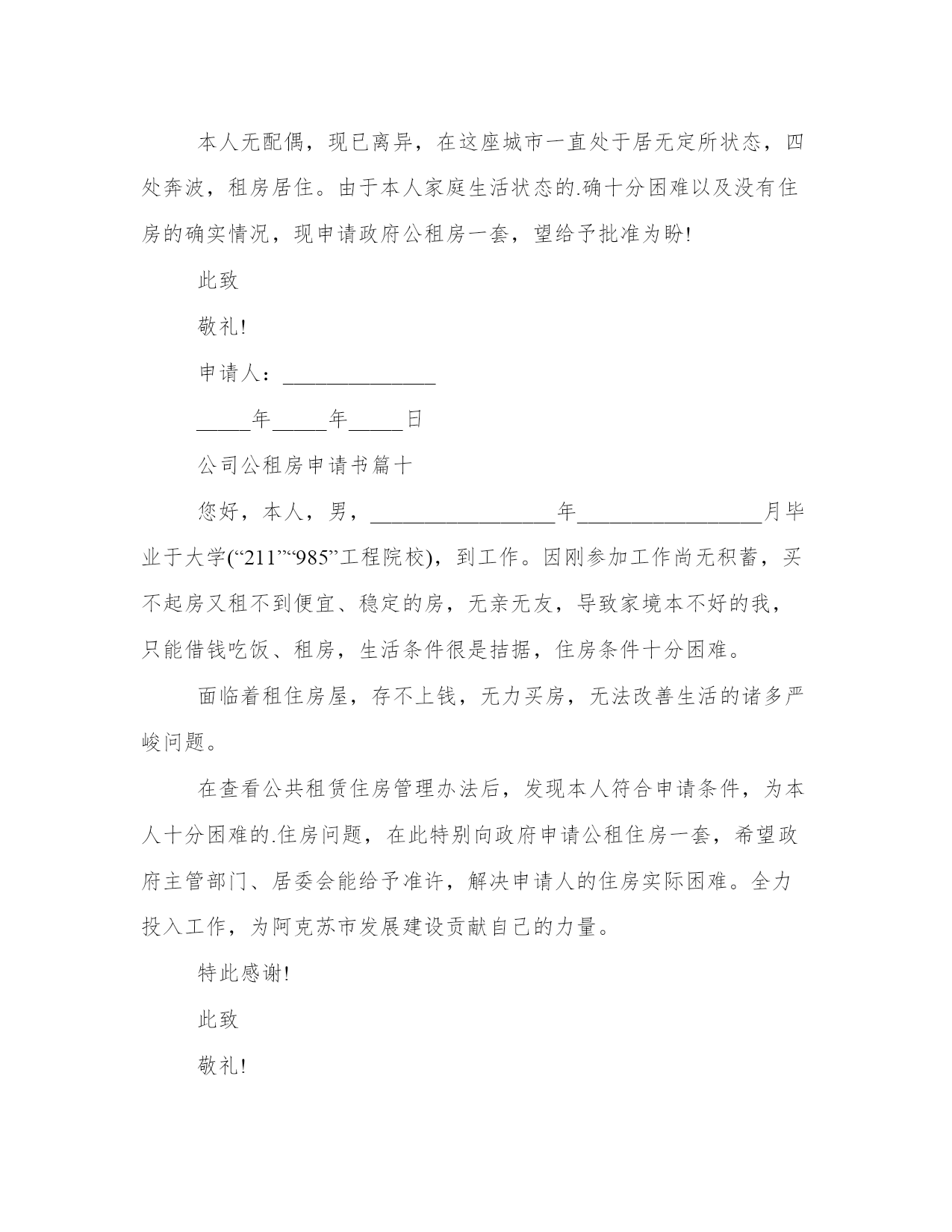 本人无配偶，现已离异，在这座城市一直处于居无定所状态，四处奔波，租房居住。由于本人家庭生活状态的.确十分困难以及没有住房的确实情况，现申请政府公租房一套，望给予批准为盼!

此致

敬礼!

申请人：______________

_____年_____年_____日

公司公租房申请书篇十

您好，本人，男，_________________年_________________月毕业于大学(“211”“985”工程院校)，到工作。因刚参加工作尚无积蓄，买不起房又租不到便宜、稳定的房，无亲无友，导致家境本不好的我，只能借钱吃饭、租房，生活条件很是拮据，住房条件十分困难。

面临着租住房屋，存不上钱，无力买房，无法改善生活的诸多严峻问题。

在查看公共租赁住房管理办法后，发现本人符合申请条件，为本人十分困难的.住房问题，在此特别向政府申请公租住房一套，希望政府主管部门、居委会能给予准许，解决申请人的住房实际困难。全力投入工作，为阿克苏市发展建设贡献自己的力量。

特此感谢!

此致

敬礼!